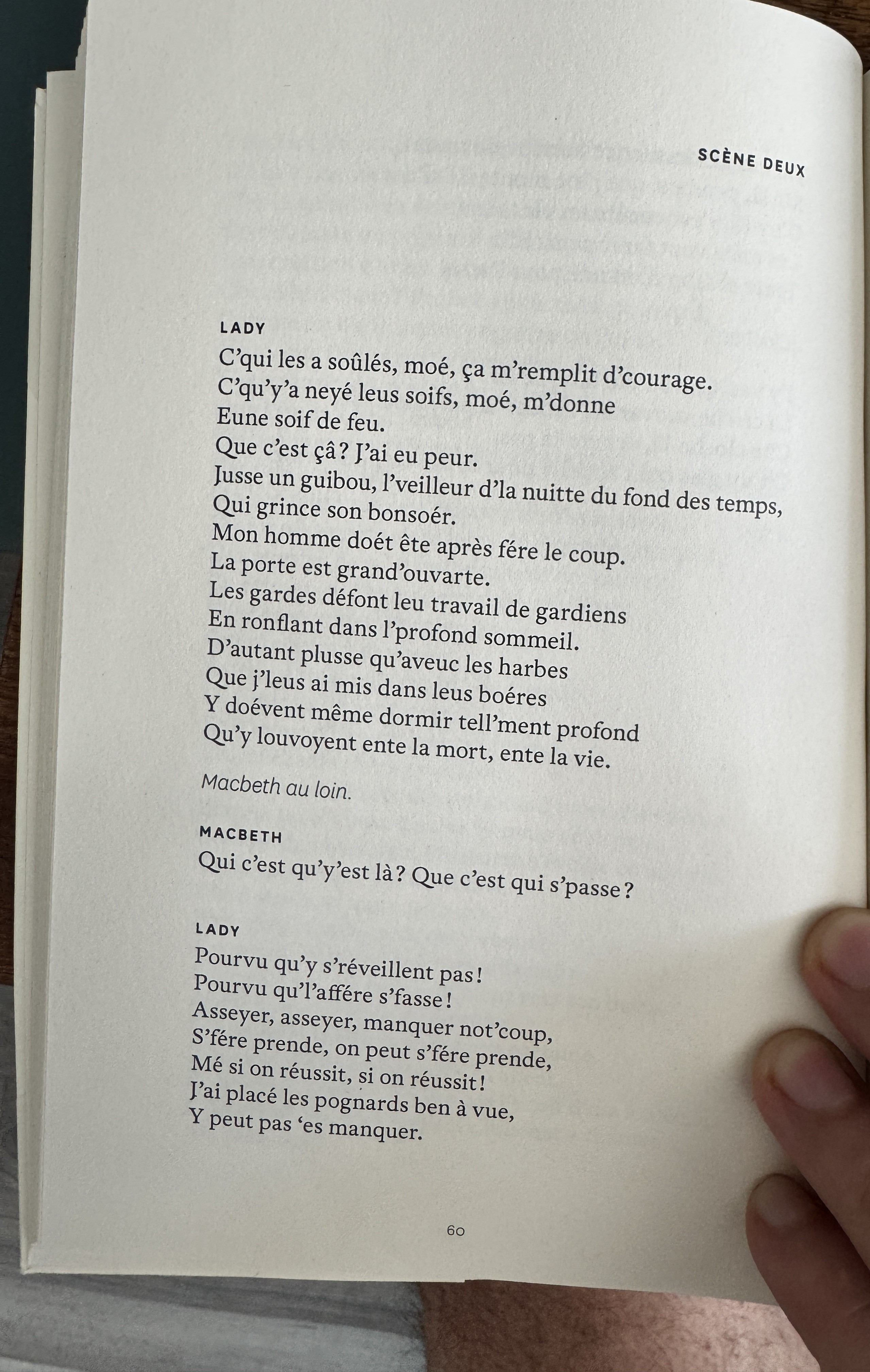 SCÈNE DEUX

LADY
C'qui les a soûlés, moé, ça m'remplit d'courage.
C'qu'y'a neyé leus soifs, moé, m'donne
Eune soif de feu.
Que c'est çâ ? J'ai eu peur.
Jusse un guibou, l'veilleur d'la nuitte du fond des temps,
Qui grince son bonsoér.
Mon homme doét ête après fére le coup.
La porte est grand'ouvarte.
Les gardes défont leu travail de gardiens
En ronflant dans l'profond sommeil.
D'autant plusse qu'aveuc les harbes
Que j'leus ai mis dans leus boéres
Y doévent même dormir tell'ment profond
Qu'y louvoyent ente la mort, ente la vie.

Macbeth au loin.

MACBETH
Qui c'est qu'y'est là ? Que c'est qui s'passe ?

LADY
Pourvu qu'y s'réveillent pas !
Pourvu qu'l'affére s'fasse !
Asseyer, asseyer, manquer not'coup,
S'fére prende, on peut s'fére prende,
Mé si on réussit, si on réussit !
J'ai placé les pognards ben à vue,
Y peut pas 'es manquer.

60